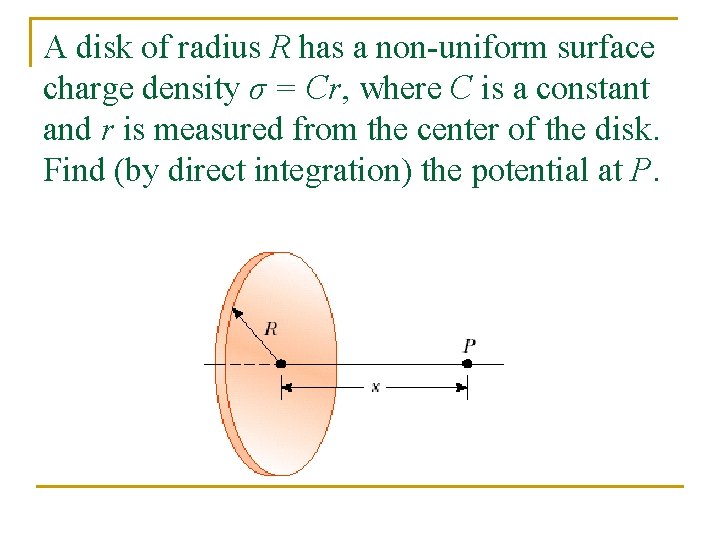 A disk of radius R has a non-uniform surface charge density $\sigma = Cr$, where C is a constant and r is measured from the center of the disk. Find (by direct integration) the potential at P.

R

P

x